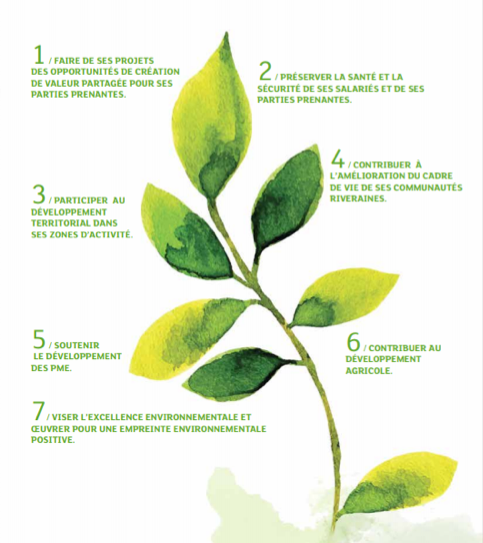 1 / FAIRE DE SES PROJETS DES OPPORTUNITÉS DE CRÉATION DE VALEUR PARTAGÉE POUR SES PARTIES PRENANTES.

2 / PRÉSERVER LA SANTÉ ET LA SÉCURITÉ DE SES SALARIÉS ET DE SES PARTIES PRENANTES.

3 / PARTICIPER AU DÉVELOPPEMENT TERRITORIAL DANS SES ZONES D'ACTIVITÉ.

4 / CONTRIBUER À L'AMÉLIORATION DU CADRE DE VIE DE SES COMMUNAUTÉS RIVERAINES.

5 / SOUTENIR LE DÉVELOPPEMENT DES PME.

6 / CONTRIBUER AU DÉVELOPPEMENT AGRICOLE.

7 / VISER L'EXCELLENCE ENVIRONNEMENTALE ET ŒUVRER POUR UNE EMPREINTE ENVIRONNEMENTALE POSITIVE.